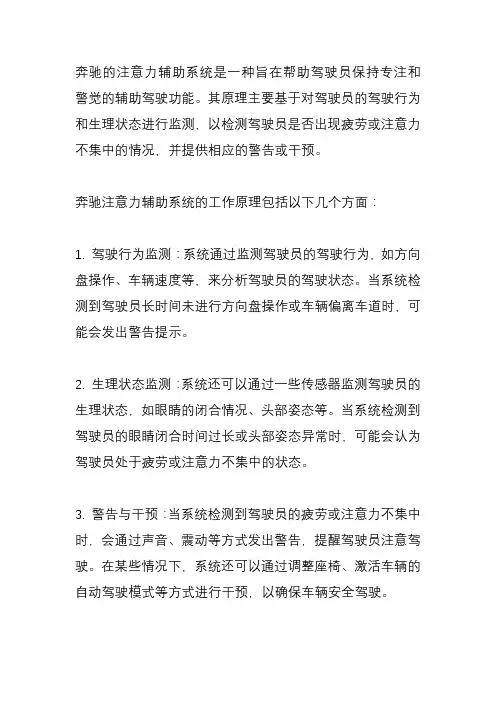 奔驰的注意力辅助系统是一种旨在帮助驾驶员保持专注和警觉的辅助驾驶功能。其原理主要基于对驾驶员的驾驶行为和生理状态进行监测，以检测驾驶员是否出现疲劳或注意力不集中的情况，并提供相应的警告或干预。

奔驰注意力辅助系统的工作原理包括以下几个方面：

1. 驾驶行为监测：系统通过监测驾驶员的驾驶行为，如方向盘操作、车辆速度等，来分析驾驶员的驾驶状态。当系统检测到驾驶员长时间未进行方向盘操作或车辆偏离车道时，可能会发出警告提示。

2. 生理状态监测：系统还可以通过一些传感器监测驾驶员的生理状态，如眼睛的闭合情况、头部姿态等。当系统检测到驾驶员的眼睛闭合时间过长或头部姿态异常时，可能会认为驾驶员处于疲劳或注意力不集中的状态。

3. 警告与干预：当系统检测到驾驶员的疲劳或注意力不集中时，会通过声音、震动等方式发出警告，提醒驾驶员注意驾驶。在某些情况下，系统还可以通过调整座椅、激活车辆的自动驾驶模式等方式进行干预，以确保车辆安全驾驶。